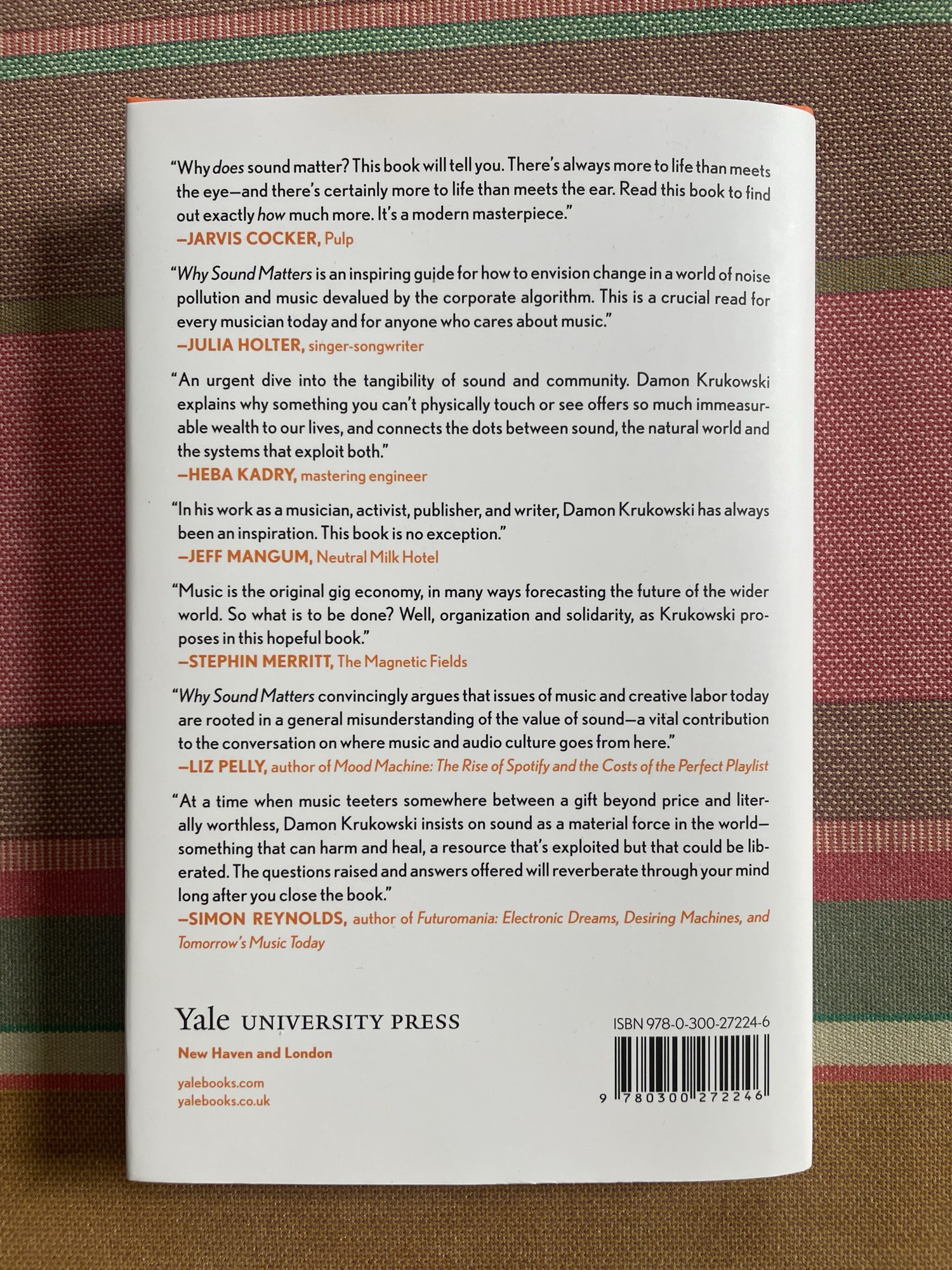 "Why does sound matter? This book will tell you. There's always more to life than meets the eye—and there's certainly more to life than meets the ear. Read this book to find out exactly how much more. It's a modern masterpiece."
—JARVIS COCKER, Pulp

"Why Sound Matters is an inspiring guide for how to envision change in a world of noise pollution and music devalued by the corporate algorithm. This is a crucial read for every musician today and for anyone who cares about music."
—JULIA HOLTER, singer-songwriter

"An urgent dive into the tangibility of sound and community. Damon Krukowski explains why something you can't physically touch or see offers so much immeasurable wealth to our lives, and connects the dots between sound, the natural world and the systems that exploit both."
—HEBA KADRY, mastering engineer

"In his work as a musician, activist, publisher, and writer, Damon Krukowski has always been an inspiration. This book is no exception."
—JEFF MANGUM, Neutral Milk Hotel

"Music is the original gig economy, in many ways forecasting the future of the wider world. So what is to be done? Well, organization and solidarity, as Krukowski proposes in this hopeful book."
—STEPHIN MERRITT, The Magnetic Fields

"Why Sound Matters convincingly argues that issues of music and creative labor today are rooted in a general misunderstanding of the value of sound—a vital contribution to the conversation on where music and audio culture goes from here."
—LIZ PELLY, author of Mood Machine: The Rise of Spotify and the Costs of the Perfect Playlist

"At a time when music teeters somewhere between a gift beyond price and literally worthless, Damon Krukowski insists on sound as a material force in the world—something that can harm and heal, a resource that's exploited but that could be liberated. The questions raised and answers offered will reverberate through your mind long after you close the book."
—SIMON REYNOLDS, author of Futuromania: Electronic Dreams, Desiring Machines, and Tomorrow's Music Today

Yale UNIVERSITY PRESS
New Haven and London

yalebooks.com
yalebooks.co.uk

ISBN 978-0-300-27224-6

9 780300 272246